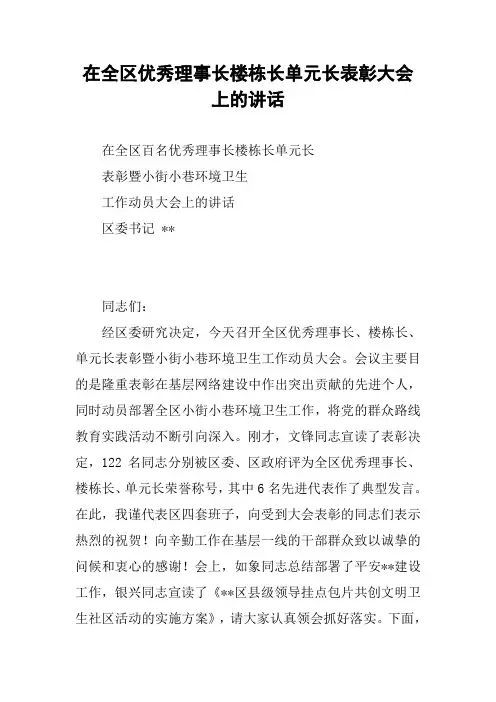 在全区优秀理事长楼栋长单元长表彰大会上的讲话

在全区百名优秀理事长楼栋长单元长
表彰暨小街小巷环境卫生
工作动员大会上的讲话
区委书记 **

同志们：

经区委研究决定，今天召开全区优秀理事长、楼栋长、单元长表彰暨小街小巷环境卫生工作动员大会。会议主要目的是隆重表彰在基层网络建设中作出突出贡献的先进个人，同时动员部署全区小街小巷环境卫生工作，将党的群众路线教育实践活动不断引向深入。刚才，文锋同志宣读了表彰决定，122 名同志分别被区委、区政府评为全区优秀理事长、楼栋长、单元长荣誉称号，其中 6 名先进代表作了典型发言。在此，我谨代表区四套班子，向受到大会表彰的同志们表示热烈的祝贺！向辛勤工作在基层一线的干部群众致以诚挚的问候和衷心的感谢！会上，如象同志总结部署了平安**建设工作，银兴同志宣读了《**区县级领导挂点包片共创文明卫生社区活动的实施方案》，请大家认真领会抓好落实。下面，